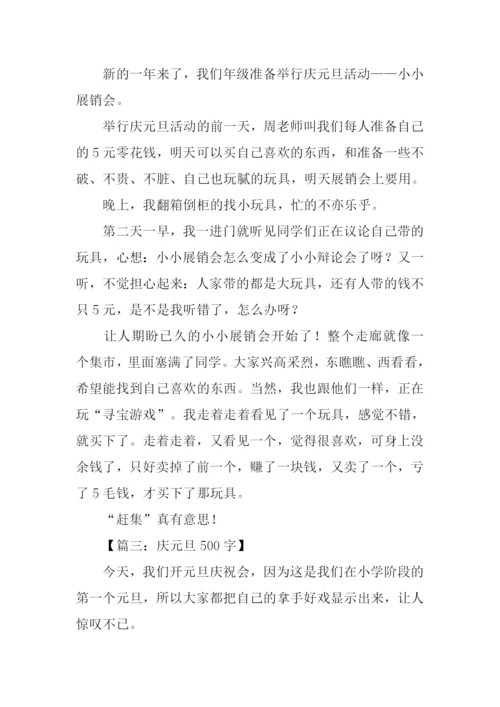 新的一年来了，我们年级准备举行庆元旦活动——小小展销会。

举行庆元旦活动的前一天，周老师叫我们每人准备自己的 5 元零花钱，明天可以买自己喜欢的东西，和准备一些不破、不贵、不脏、自己也玩腻的玩具，明天展销会上要用。

晚上，我翻箱倒柜的找小玩具，忙的不亦乐乎。

第二天一早，我一进门就听见同学们正在议论自己带的玩具，心想：小小展销会怎么变成了小小辩论会了呀？又一听，不觉担心起来：人家带的都是大玩具，还有人带的钱不只 5 元，是不是我听错了，怎么办呀？

让人期盼已久的小小展销会开始了！整个走廊就像一个集市，里面塞满了同学。大家兴高采烈，东瞧瞧、西看看，希望能找到自己喜欢的东西。当然，我也跟他们一样，正在玩“寻宝游戏”。我走着走着看见了一个玩具，感觉不错，就买下了。走着走着，又看见一个，觉得很喜欢，可身上没余钱了，只好卖掉了前一个，赚了一块钱，又卖了一个，亏了 5 毛钱，才买下了那玩具。

“赶集”真有意思！

【篇三：庆元旦 500 字】

今天，我们开元旦庆祝会，因为这是我们在小学阶段的第一个元旦，所以大家都把自己的拿手好戏显示出来，让人惊叹不已。